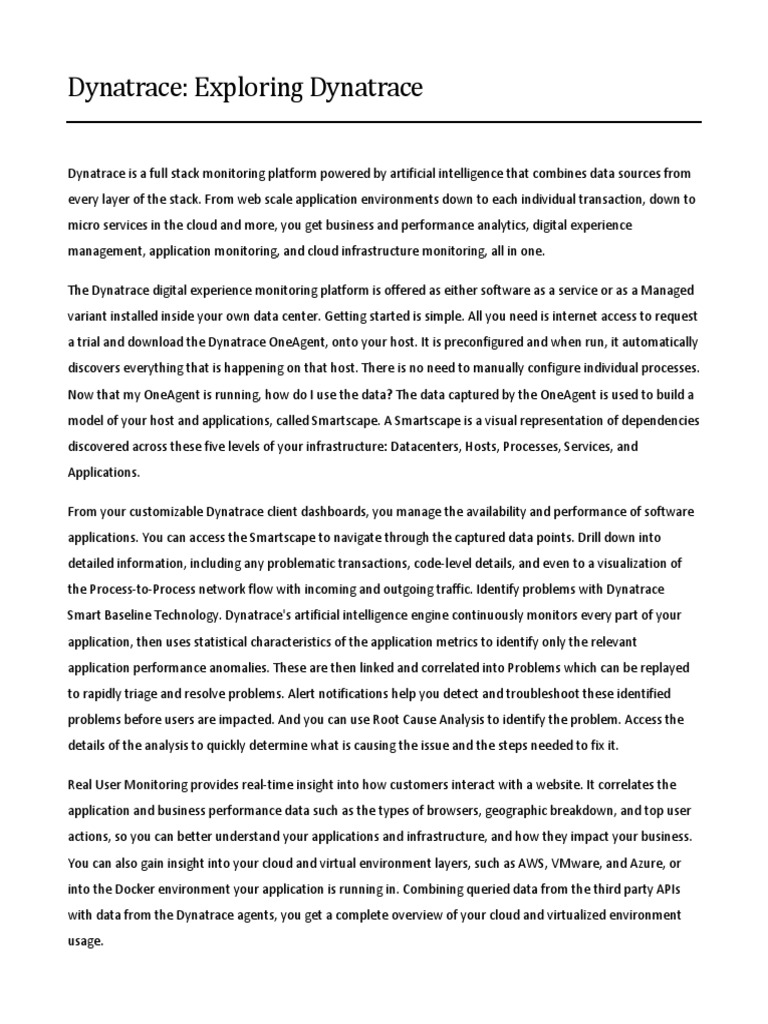 Dynatrace: Exploring Dynatrace

Dynatrace is a full stack monitoring platform powered by artificial intelligence that combines data sources from every layer of the stack. From web scale application environments down to each individual transaction, down to micro services in the cloud and more, you get business and performance analytics, digital experience management, application monitoring, and cloud infrastructure monitoring, all in one.

The Dynatrace digital experience monitoring platform is offered as either software as a service or as a Managed variant installed inside your own data center. Getting started is simple. All you need is internet access to request a trial and download the Dynatrace OneAgent, onto your host. It is preconfigured and when run, it automatically discovers everything that is happening on that host. There is no need to manually configure individual processes. Now that my OneAgent is running, how do I use the data? The data captured by the OneAgent is used to build a model of your host and applications, called Smartscape. A Smartscape is a visual representation of dependencies discovered across these five levels of your infrastructure: Datacenters, Hosts, Processes, Services, and Applications.

From your customizable Dynatrace client dashboards, you manage the availability and performance of software applications. You can access the Smartscape to navigate through the captured data points. Drill down into detailed information, including any problematic transactions, code-level details, and even to a visualization of the Process-to-Process network flow with incoming and outgoing traffic. Identify problems with Dynatrace Smart Baseline Technology. Dynatrace's artificial intelligence engine continuously monitors every part of your application, then uses statistical characteristics of the application metrics to identify only the relevant application performance anomalies. These are then linked and correlated into Problems which can be replayed to rapidly triage and resolve problems. Alert notifications help you detect and troubleshoot these identified problems before users are impacted. And you can use Root Cause Analysis to identify the problem. Access the details of the analysis to quickly determine what is causing the issue and the steps needed to fix it.

Real User Monitoring provides real-time insight into how customers interact with a website. It correlates the application and business performance data such as the types of browsers, geographic breakdown, and top user actions, so you can better understand your applications and infrastructure, and how they impact your business. You can also gain insight into your cloud and virtual environment layers, such as AWS, VMware, and Azure, or into the Docker environment your application is running in. Combining queried data from the third party APIs with data from the Dynatrace agents, you get a complete overview of your cloud and virtualized environment usage.